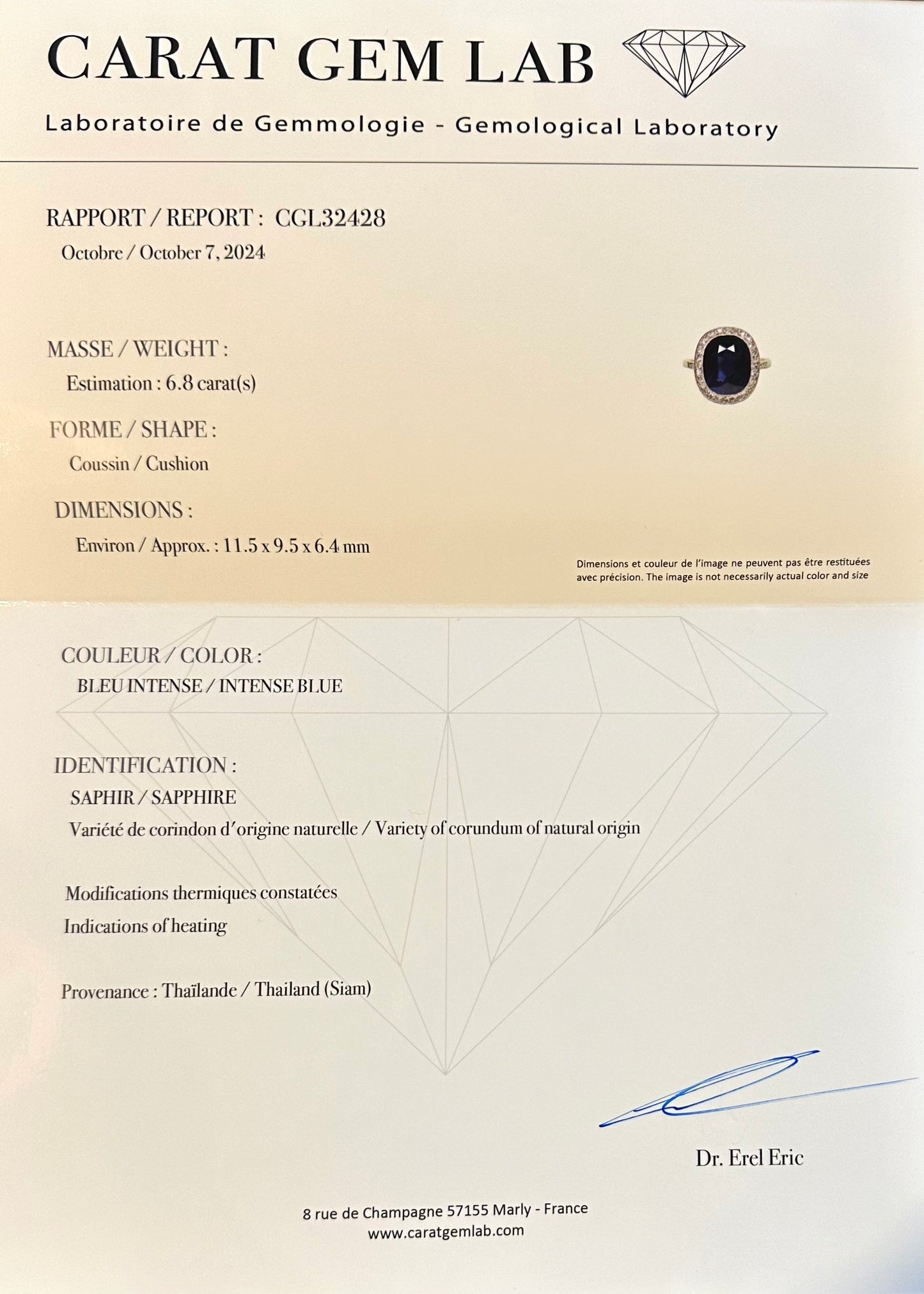 CARAT GEM LAB

Laboratoire de Gemmologie - Gemological Laboratory

RAPPORT / REPORT : CGL32428

Octobre / October 7, 2024

MASSE / WEIGHT :

Estimation : 6.8 carat(s)

FORME / SHAPE :

Coussin / Cushion

DIMENSIONS :

Environ / Approx. : 11.5 x 9.5 x 6.4 mm

Dimensions et couleur de l'image ne peuvent pas être restituées avec précision. The image is not necessarily actual color and size

COULEUR / COLOR :

BLEU INTENSE / INTENSE BLUE

IDENTIFICATION :

SAPHIR / SAPPHIRE

Variété de corindon d'origine naturelle / Variety of corundum of natural origin

Modifications thermiques constatées

Indications of heating

Provenance : Thaïlande / Thailand (Siam)

Dr. Erel Eric

8 rue de Champagne 57155 Marly - France

www.caratgemlab.com